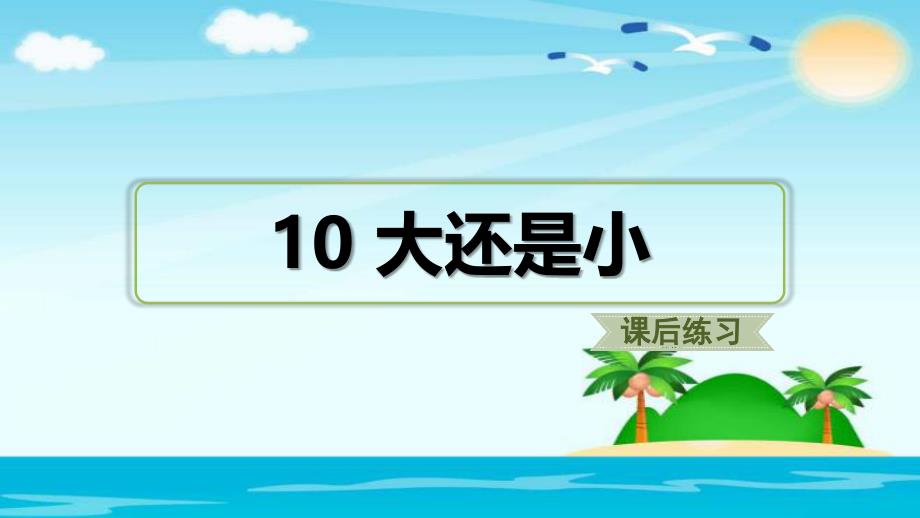 10 大还是小

课后练习